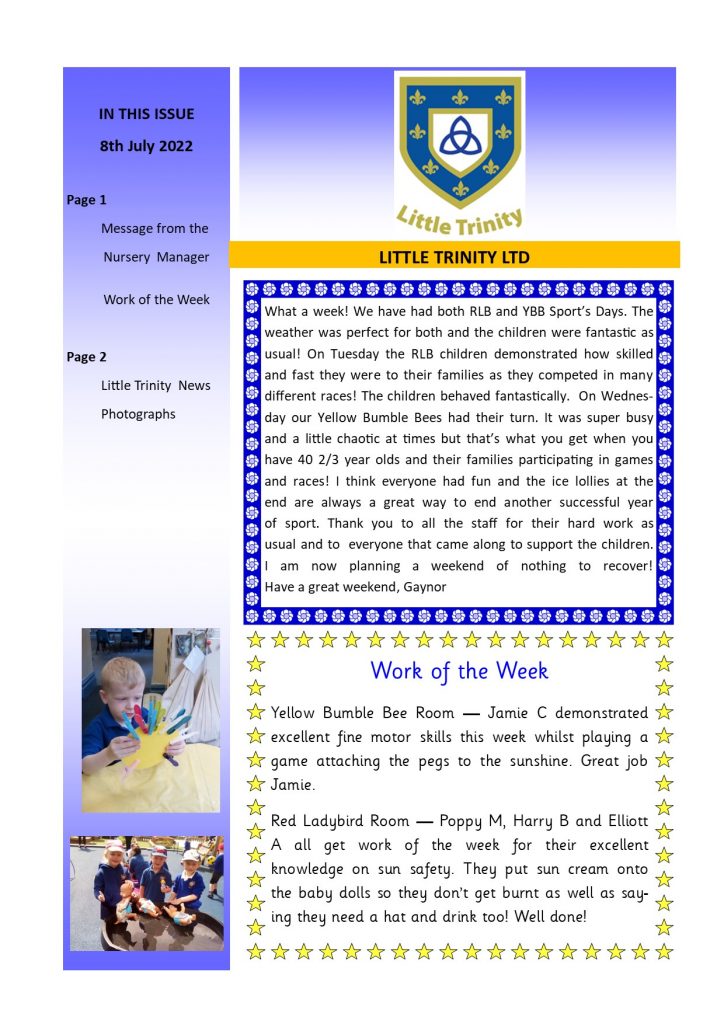 IN THIS ISSUE

8th July 2022

Page 1

Message from the Nursery Manager

Work of the Week

Page 2

Little Trinity News

Photographs

Little Trinity

LITTLE TRINITY LTD

What a week! We have had both RLB and YBB Sport's Days. The weather was perfect for both and the children were fantastic as usual! On Tuesday the RLB children demonstrated how skilled and fast they were to their families as they competed in many different races! The children behaved fantastically. On Wednesday our Yellow Bumble Bees had their turn. It was super busy and a little chaotic at times but that's what you get when you have 40 2/3 year olds and their families participating in games and races! I think everyone had fun and the ice lollies at the end are always a great way to end another successful year of sport. Thank you to all the staff for their hard work as usual and to everyone that came along to support the children. I am now planning a weekend of nothing to recover! Have a great weekend, Gaynor

Work of the Week

Yellow Bumble Bee Room — Jamie C demonstrated excellent fine motor skills this week whilst playing a game attaching the pegs to the sunshine. Great job Jamie.

Red Ladybird Room — Poppy M, Harry B and Elliott A all get work of the week for their excellent knowledge on sun safety. They put sun cream onto the baby dolls so they don't get burnt as well as saying they need a hat and drink too! Well done!